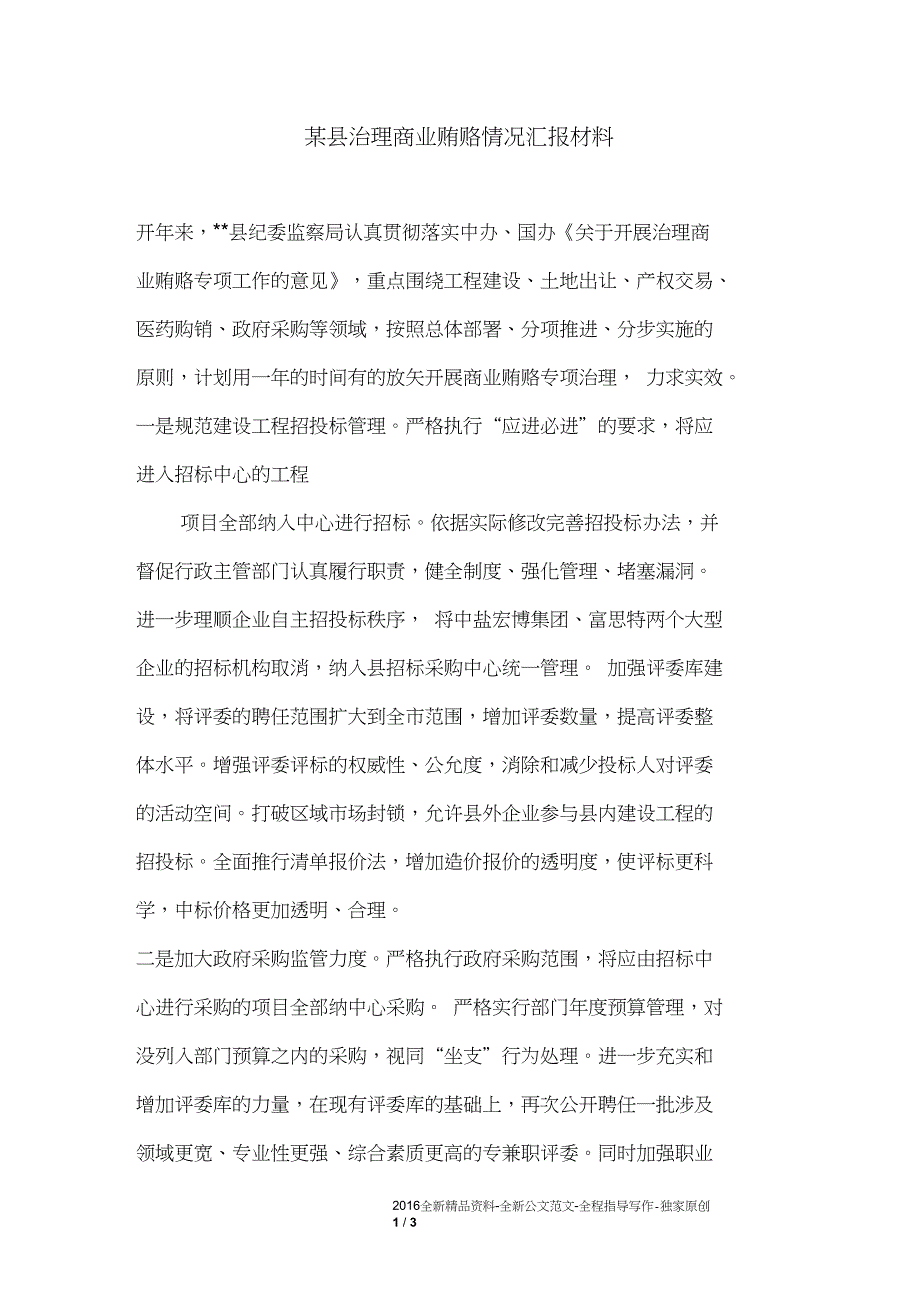 某县治理商业贿赂情况汇报材料

开年来，**县纪委监察局认真贯彻落实中办、国办《关于开展治理商业贿赂专项工作的意见》，重点围绕工程建设、土地出让、产权交易、医药购销、政府采购等领域，按照总体部署、分项推进、分步实施的原则，计划用一年的时间有的放矢开展商业贿赂专项治理， 力求实效。一是规范建设工程招投标管理。严格执行“应进必进”的要求，将应进入招标中心的工程

项目全部纳入中心进行招标。依据实际修改完善招投标办法，并督促行政主管部门认真履行职责，健全制度、强化管理、堵塞漏洞。进一步理顺企业自主招投标秩序， 将中盐宏博集团、富思特两个大型企业的招标机构取消，纳入县招标采购中心统一管理。 加强评委库建设，将评委的聘任范围扩大到全市范围，增加评委数量，提高评委整体水平。增强评委评标的权威性、公允度，消除和减少投标人对评委的活动空间。打破区域市场封锁，允许县外企业参与县内建设工程的招投标。全面推行清单报价法，增加造价报价的透明度，使评标更科学，中标价格更加透明、合理。

二是加大政府采购监管力度。严格执行政府采购范围，将应由招标中心进行采购的项目全部纳中心采购。 严格实行部门年度预算管理，对没列入部门预算之内的采购，视同“坐支”行为处理。进一步充实和增加评委库的力量，在现有评委库的基础上，再次公开聘任一批涉及领域更宽、专业性更强、综合素质更高的专兼职评委。同时加强职业

2016全新精品资料-全新公文范文-全程指导写作-独家原创
1 / 3